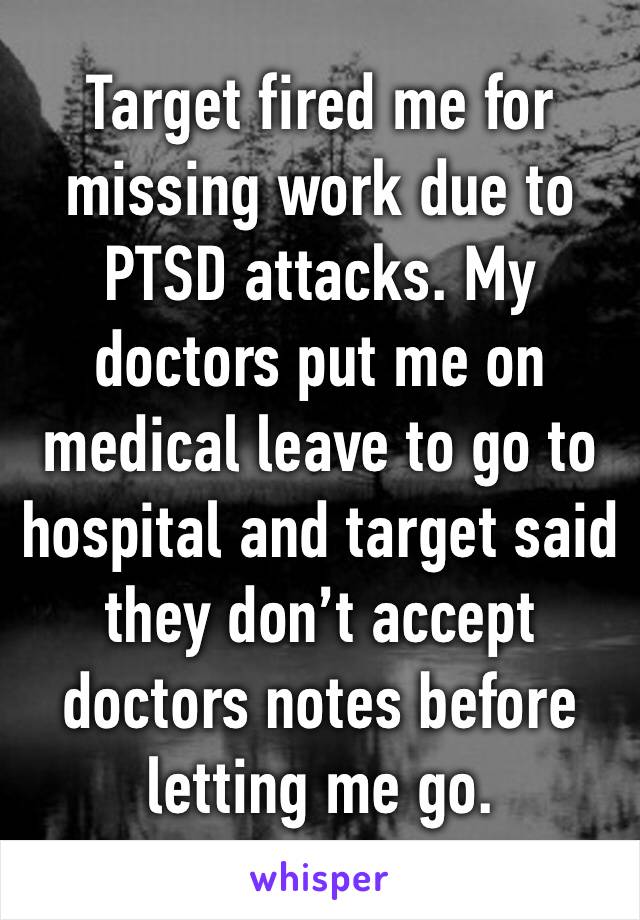 Target fired me for missing work due to PTSD attacks. My doctors put me on medical leave to go to hospital and target said they don’t accept doctors notes before letting me go.

whisper